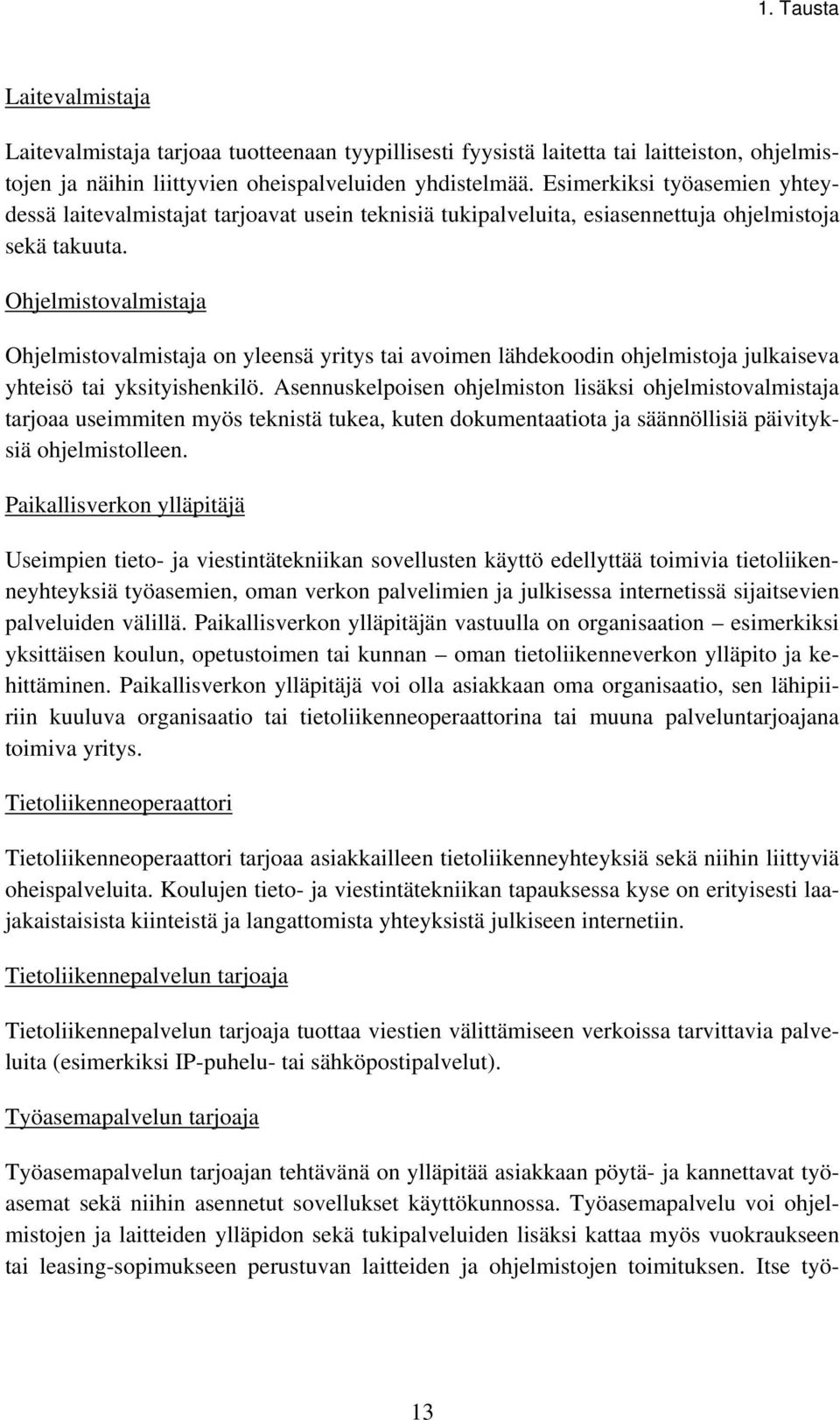 1. Tausta

Laitevalmistaja

Laitevalmistaja tarjoaa tuotteenaan tyypillisesti fyysistä laitetta tai laitteiston, ohjelmistojen ja näihin liittyvien oheispalveluiden yhdistelmää. Esimerkiksi työasemien yhteydessä laitevalmistajat tarjoavat usein teknisiä tukipalveluita, esiasennettuja ohjelmistoja sekä takuuta.

Ohjelmistovalmistaja

Ohjelmistovalmistaja on yleensä yritys tai avoimen lähdekoodin ohjelmistoja julkaiseva yhteisö tai yksityishenkilö. Asennuskelpoisen ohjelmiston lisäksi ohjelmistovalmistaja tarjoaa useimmiten myös teknistä tukea, kuten dokumentaatiota ja säännöllisiä päivityksiä ohjelmistolleen.

Paikallisverkon ylläpitäjä

Useimpien tieto- ja viestintätekniikan sovellusten käyttö edellyttää toimivia tietoliikenneyhteyksiä työasemien, oman verkon palvelimien ja julkisessa internetissä sijaitsevien palveluiden välillä. Paikallisverkon ylläpitäjän vastuulla on organisaation – esimerkiksi yksittäisen koulun, opetustoimen tai kunnan – oman tietoliikenneverkon ylläpito ja kehittäminen. Paikallisverkon ylläpitäjä voi olla asiakkaan oma organisaatio, sen lähipiiriin kuuluva organisaatio tai tietoliikenneoperaattorina tai muuna palveluntarjoajana toimiva yritys.

Tietoliikenneoperaattori

Tietoliikenneoperaattori tarjoaa asiakkailleen tietoliikenneyhteyksiä sekä niihin liittyviä oheispalveluita. Koulujen tieto- ja viestintätekniikan tapauksessa kyse on erityisesti laajakaistaisista kiinteistä ja langattomista yhteyksistä julkiseen internetiin.

Tietoliikennepalvelun tarjoaja

Tietoliikennepalvelun tarjoaja tuottaa viestien välittämiseen verkoissa tarvittavia palveluita (esimerkiksi IP-puhelu- tai sähköpostipalvelut).

Työasemapalvelun tarjoaja

Työasemapalvelun tarjoajan tehtävänä on ylläpitää asiakkaan pöytä- ja kannettavat työasemat sekä niihin asennetut sovellukset käyttökunnossa. Työasemapalvelu voi ohjelmistojen ja laitteiden ylläpidon sekä tukipalveluiden lisäksi kattaa myös vuokraukseen tai leasing-sopimukseen perustuvan laitteiden ja ohjelmistojen toimituksen. Itse työ-

13